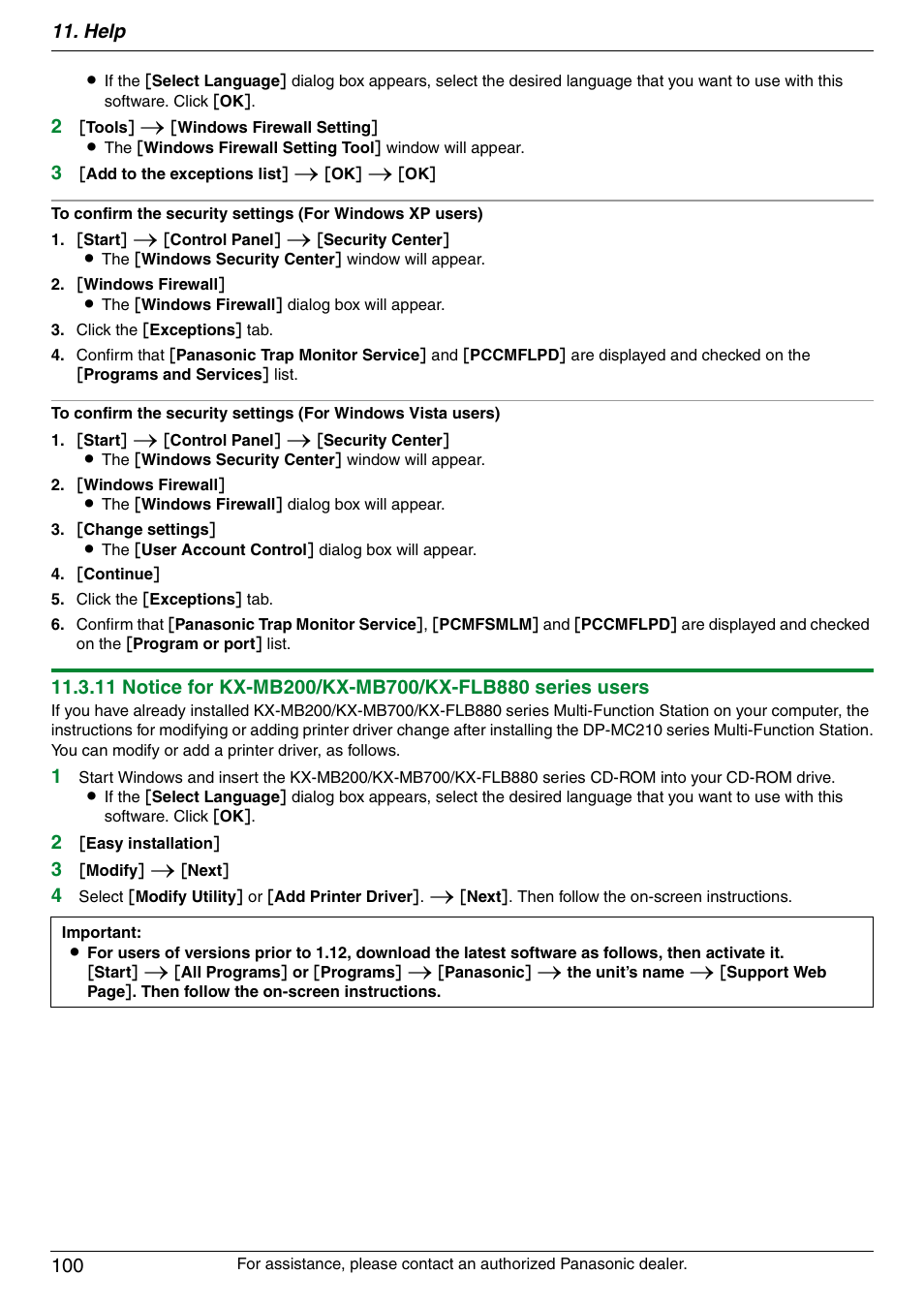 11. Help

● If the [Select Language] dialog box appears, select the desired language that you want to use with this software. Click [OK].

2 [Tools] → [Windows Firewall Setting]
● The [Windows Firewall Setting Tool] window will appear.

3 [Add to the exceptions list] → [OK] → [OK]

To confirm the security settings (For Windows XP users)

1. [Start] → [Control Panel] → [Security Center]
● The [Windows Security Center] window will appear.

2. [Windows Firewall]
● The [Windows Firewall] dialog box will appear.

3. Click the [Exceptions] tab.

4. Confirm that [Panasonic Trap Monitor Service] and [PCCMFLPD] are displayed and checked on the [Programs and Services] list.

To confirm the security settings (For Windows Vista users)

1. [Start] → [Control Panel] → [Security Center]
● The [Windows Security Center] window will appear.

2. [Windows Firewall]
● The [Windows Firewall] dialog box will appear.

3. [Change settings]
● The [User Account Control] dialog box will appear.

4. [Continue]

5. Click the [Exceptions] tab.

6. Confirm that [Panasonic Trap Monitor Service], [PCMFSMLM] and [PCCMFLPD] are displayed and checked on the [Program or port] list.

11.3.11 Notice for KX-MB200/KX-MB700/KX-FLB880 series users

If you have already installed KX-MB200/KX-MB700/KX-FLB880 series Multi-Function Station on your computer, the instructions for modifying or adding printer driver change after installing the DP-MC210 series Multi-Function Station. You can modify or add a printer driver, as follows.

1 Start Windows and insert the KX-MB200/KX-MB700/KX-FLB880 series CD-ROM into your CD-ROM drive.
● If the [Select Language] dialog box appears, select the desired language that you want to use with this software. Click [OK].

2 [Easy installation]

3 [Modify] → [Next]

4 Select [Modify Utility] or [Add Printer Driver]. → [Next]. Then follow the on-screen instructions.

Important:
● For users of versions prior to 1.12, download the latest software as follows, then activate it. [Start] → [All Programs] or [Programs] → [Panasonic] → the unit's name → [Support Web Page]. Then follow the on-screen instructions.

100 For assistance, please contact an authorized Panasonic dealer.